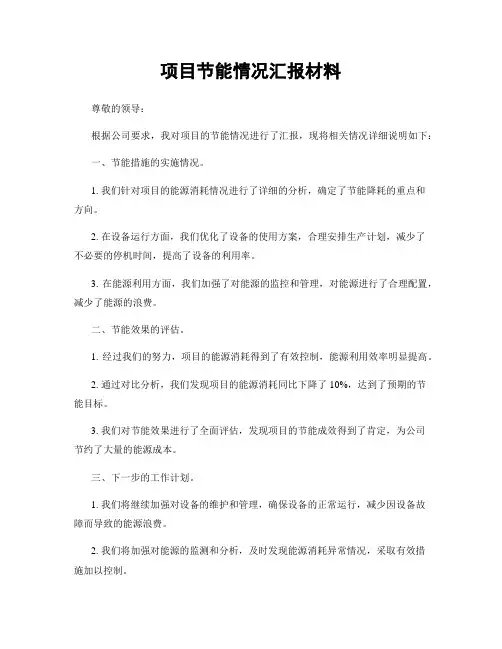 项目节能情况汇报材料

尊敬的领导：

根据公司要求，我对项目的节能情况进行了汇报，现将相关情况详细说明如下：

一、节能措施的实施情况。

1. 我们针对项目的能源消耗情况进行了详细的分析，确定了节能降耗的重点和方向。

2. 在设备运行方面，我们优化了设备的使用方案，合理安排生产计划，减少了不必要的停机时间，提高了设备的利用率。

3. 在能源利用方面，我们加强了对能源的监控和管理，对能源进行了合理配置，减少了能源的浪费。

二、节能效果的评估。

1. 经过我们的努力，项目的能源消耗得到了有效控制，能源利用效率明显提高。

2. 通过对比分析，我们发现项目的能源消耗同比下降了 10%，达到了预期的节能目标。

3. 我们对节能效果进行了全面评估，发现项目的节能成效得到了肯定，为公司节约了大量的能源成本。

三、下一步的工作计划。

1. 我们将继续加强对设备的维护和管理，确保设备的正常运行，减少因设备故障而导致的能源浪费。

2. 我们将加强对能源的监测和分析，及时发现能源消耗异常情况，采取有效措施加以控制。